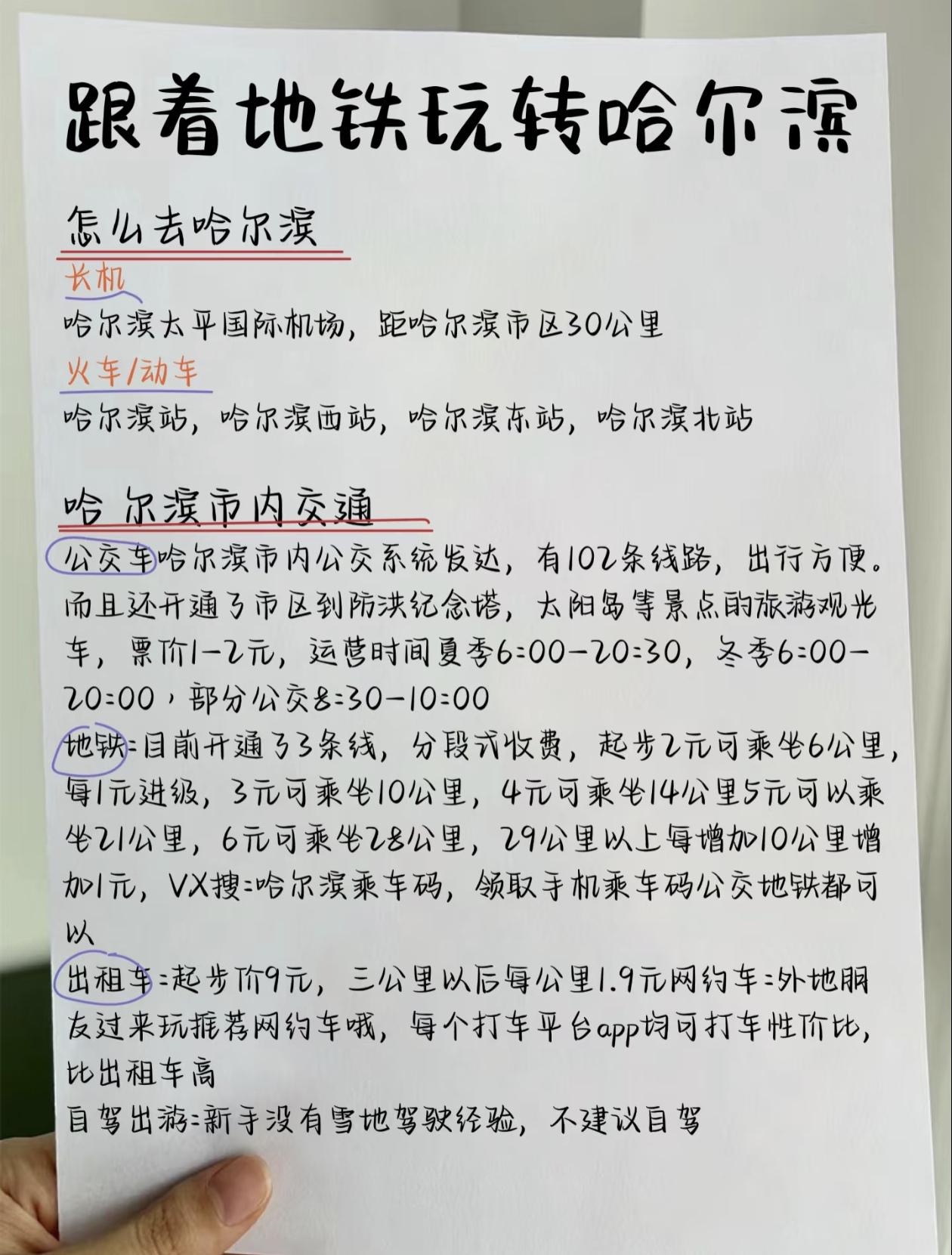 跟着地铁玩转哈尔滨

怎么去哈尔滨

飞机

哈尔滨太平国际机场，距哈尔滨市区30公里

火车/动车

哈尔滨站，哈尔滨西站，哈尔滨东站，哈尔滨北站

哈尔滨市内交通

公交车哈尔滨市内公交系统发达，有102条线路，出行方便。而且还开通了市区到防洪纪念塔，太阳岛等景点的旅游观光车，票价1-2元，运营时间夏季6:00-20:30，冬季6:00-20:00，部分公交8:30-10:00

地铁:目前开通了3条线，分段式收费，起步2元可乘坐6公里，每1元进级，3元可乘坐10公里，4元可乘坐14公里5元可以乘坐21公里，6元可乘坐28公里，29公里以上每增加10公里增加1元，VX搜:哈尔滨乘车码，领取手机乘车码公交地铁都可以

出租车:起步价9元，三公里以后每公里1.9元网约车:外地朋友过来玩推荐网约车哦，每个打车平台app均可打车性价比，比出租车高

自驾出游:新手没有雪地驾驶经验，不建议自驾